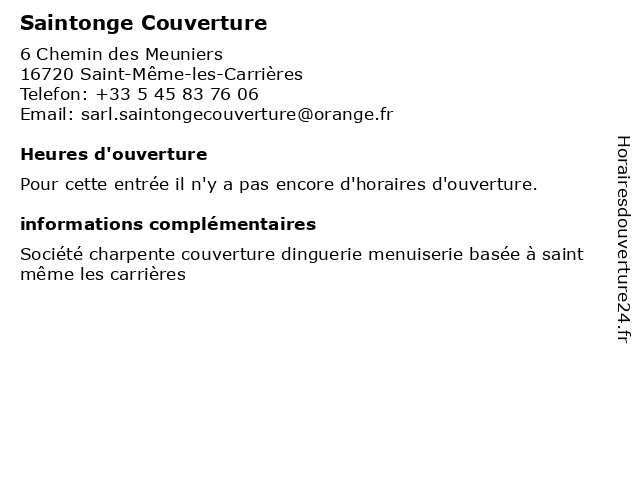 Saintonge Couverture

6 Chemin des Meuniers
16720 Saint-Même-les-Carrières
Telefon: +33 5 45 83 76 06
Email: sarl.saintongecouverture@orange.fr

Heures d'ouverture

Pour cette entrée il n'y a pas encore d'horaires d'ouverture.

informations complémentaires

Société charpente couverture dinguerie menuiserie basée à saint même les carrières

Horairesdouverture24.fr